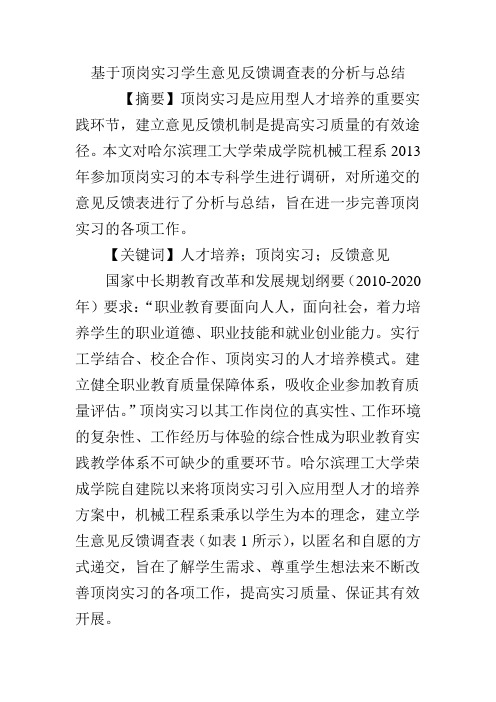 基于顶岗实习学生意见反馈调查表的分析与总结

【摘要】顶岗实习是应用型人才培养的重要实践环节，建立意见反馈机制是提高实习质量的有效途径。本文对哈尔滨理工大学荣成学院机械工程系 2013 年参加顶岗实习的本专科学生进行调研，对所递交的意见反馈表进行了分析与总结，旨在进一步完善顶岗实习的各项工作。

【关键词】人才培养；顶岗实习；反馈意见

国家中长期教育改革和发展规划纲要（2010-2020 年）要求：“职业教育要面向人人，面向社会，着力培养学生的职业道德、职业技能和就业创业能力。实行工学结合、校企合作、顶岗实习的人才培养模式。建立健全职业教育质量保障体系，吸收企业参加教育质量评估。”顶岗实习以其工作岗位的真实性、工作环境的复杂性、工作经历与体验的综合性成为职业教育实践教学体系不可缺少的重要环节。哈尔滨理工大学荣成学院自建院以来将顶岗实习引入应用型人才的培养方案中，机械工程系秉承以学生为本的理念，建立学生意见反馈调查表（如表 1 所示），以匿名和自愿的方式递交，旨在了解学生需求、尊重学生想法来不断改善顶岗实习的各项工作，提高实习质量、保证其有效开展。